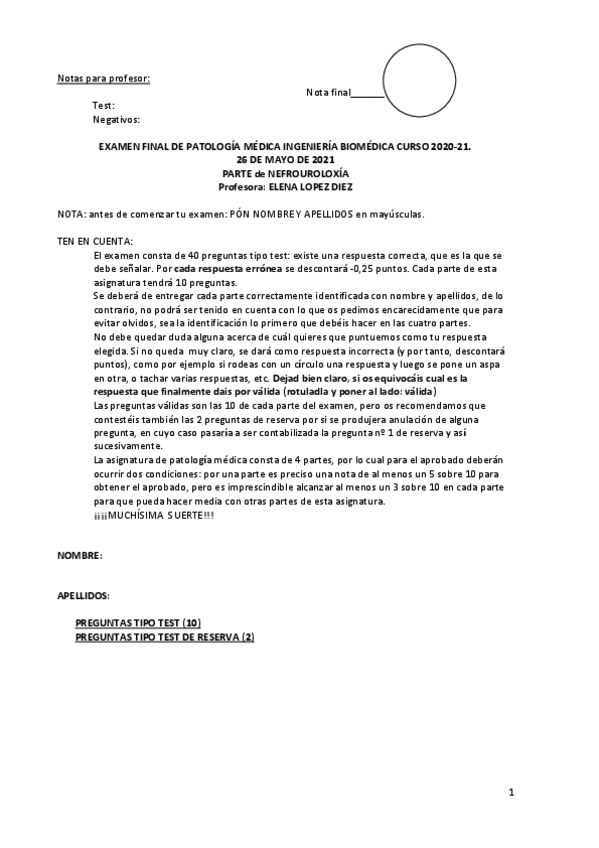 Notas para profesor:

Nota final_______

Test:
Negativos:

EXAMEN FINAL DE PATOLOGÍA MÉDICA INGENIERÍA BIOMÉDICA CURSO 2020-21.
26 DE MAYO DE 2021
PARTE de NEFROUROLOXÍA
Profesora: ELENA LOPEZ DIEZ

NOTA: antes de comenzar tu examen: PÓN NOMBRE Y APELLIDOS en mayúsculas.

TEN EN CUENTA:
El examen consta de 40 preguntas tipo test: existe una respuesta correcta, que es la que se debe señalar. Por cada respuesta errónea se descontará -0,25 puntos. Cada parte de esta asignatura tendrá 10 preguntas.
Se deberá de entregar cada parte correctamente identificada con nombre y apellidos, de lo contrario, no podrá ser tenido en cuenta con lo que os pedimos encarecidamente que para evitar olvidos, sea la identificación lo primero que debéis hacer en las cuatro partes.
No debe quedar duda alguna acerca de cuál quieres que puntuemos como tu respuesta elegida. Si no queda muy claro, se dará como respuesta incorrecta (y por tanto, descontará puntos), como por ejemplo si rodeas con un círculo una respuesta y luego se pone un aspa en otra, o tachar varias respuestas, etc. Dejad bien claro, si os equivocáis cual es la respuesta que finalmente dais por válida (rotuladla y poner al lado: válida)
Las preguntas válidas son las 10 de cada parte del examen, pero os recomendamos que contestéis también las 2 preguntas de reserva por si se produjera anulación de alguna pregunta, en cuyo caso pasaría a ser contabilizada la pregunta nº 1 de reserva y así sucesivamente.
La asignatura de patología médica consta de 4 partes, por lo cual para el aprobado deberán ocurrir dos condiciones: por una parte es preciso una nota de al menos un 5 sobre 10 para obtener el aprobado, pero es imprescindible alcanzar al menos un 3 sobre 10 en cada parte para que pueda hacer media con otras partes de esta asignatura.
¡¡¡¡MUCHÍSIMA SUERTE!!!

NOMBRE:

APELLIDOS:

PREGUNTAS TIPO TEST (10)
PREGUNTAS TIPO TEST DE RESERVA (2)

1